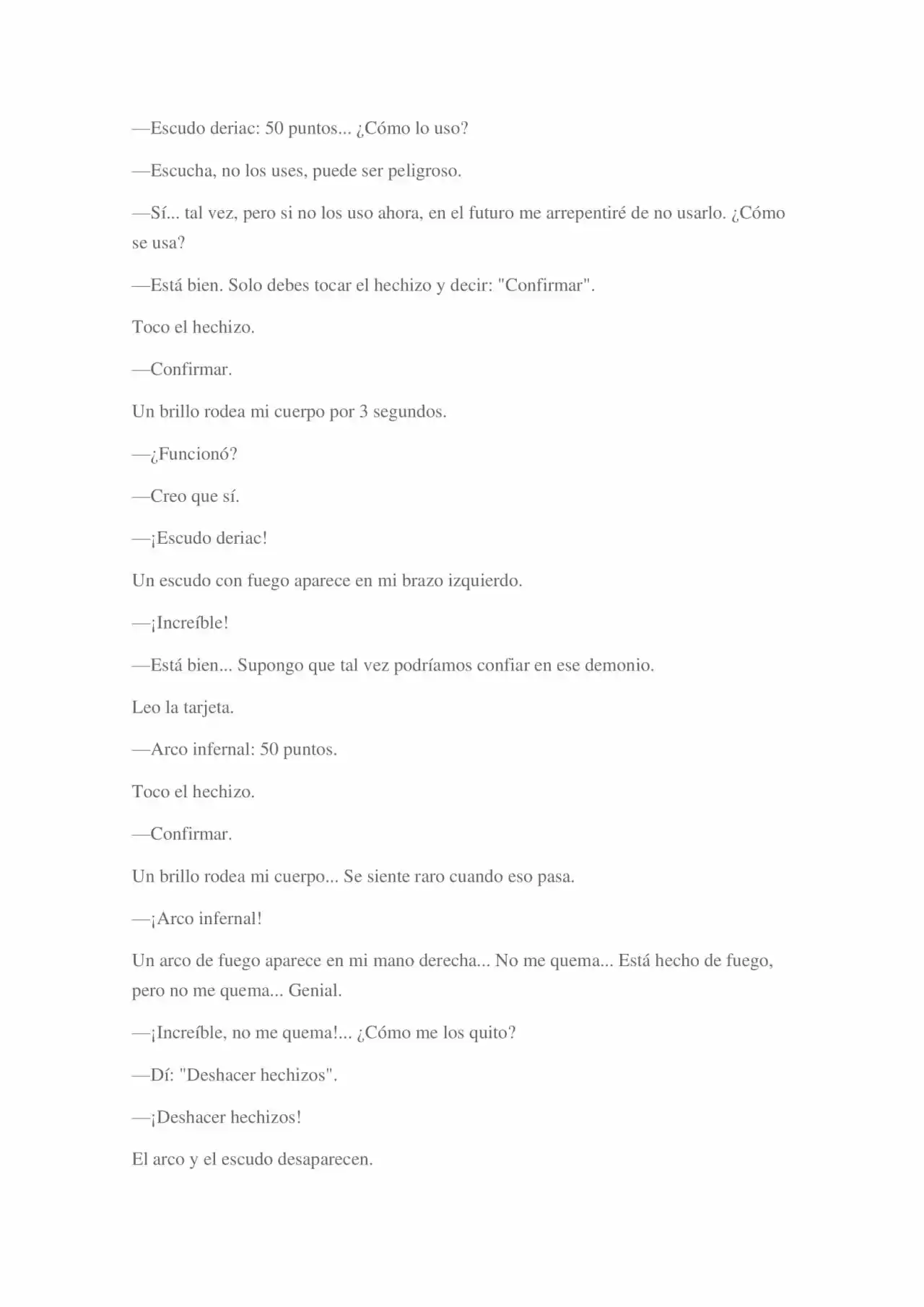 —Escudo deriac: 50 puntos... ¿Cómo lo uso?

—Escucha, no los uses, puede ser peligroso.

—Sí... tal vez, pero si no los uso ahora, en el futuro me arrepentiré de no usarlo. ¿Cómo se usa?

—Está bien. Solo debes tocar el hechizo y decir: "Confirmar".

Toco el hechizo.

—Confirmar.

Un brillo rodea mi cuerpo por 3 segundos.

—¿Funcionó?

—Creo que sí.

—¡Escudo deriac!

Un escudo con fuego aparece en mi brazo izquierdo.

—¡Increíble!

—Está bien... Supongo que tal vez podríamos confiar en ese demonio.

Leo la tarjeta.

—Arco infernal: 50 puntos.

Toco el hechizo.

—Confirmar.

Un brillo rodea mi cuerpo... Se siente raro cuando eso pasa.

—¡Arco infernal!

Un arco de fuego aparece en mi mano derecha... No me quema... Está hecho de fuego, pero no me quema... Genial.

—¡Increíble, no me quema!... ¿Cómo me los quito?

—Dí: "Deshacer hechizos".

—¡Deshacer hechizos!

El arco y el escudo desaparecen.